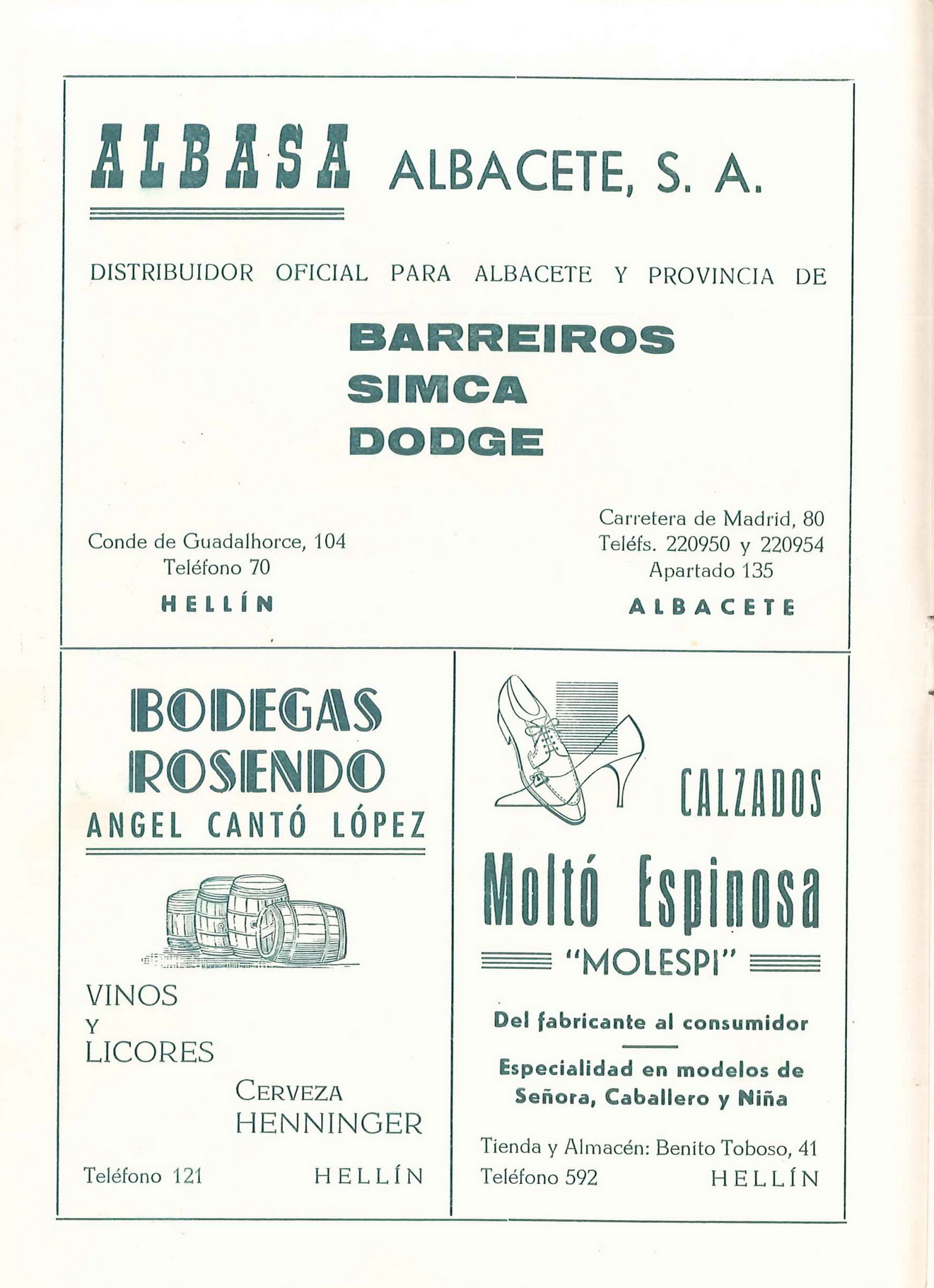 ALBASA ALBACETE, S. A.

DISTRIBUIDOR OFICIAL PARA ALBACETE Y PROVINCIA DE

BARREIROS
SIMCA
DODGE

Conde de Guadalhorce, 104
Teléfono 70
HELLÍN

Carretera de Madrid, 80
Teléfs. 220950 y 220954
Apartado 135
ALBACETE

BODEGAS
ROSENDO
ANGEL CANTÓ LÓPEZ

VINOS
Y
LICORES

CERVEZA
HENNINGER

Teléfono 121 HELLÍN

CALZADOS

Moltó Espinosa

"MOLESPI"

Del fabricante al consumidor

Especialidad en modelos de Señora, Caballero y Niña

Tienda y Almacén: Benito Toboso, 41
Teléfono 592 HELLÍN